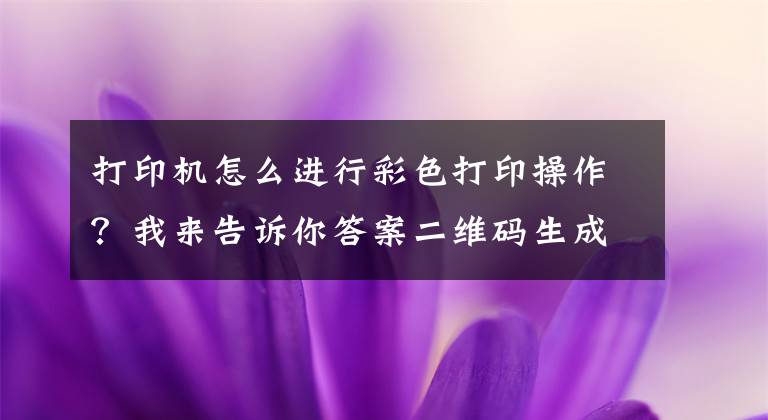 打印机怎么进行彩色打印操作？我来告诉你答案二维码生成